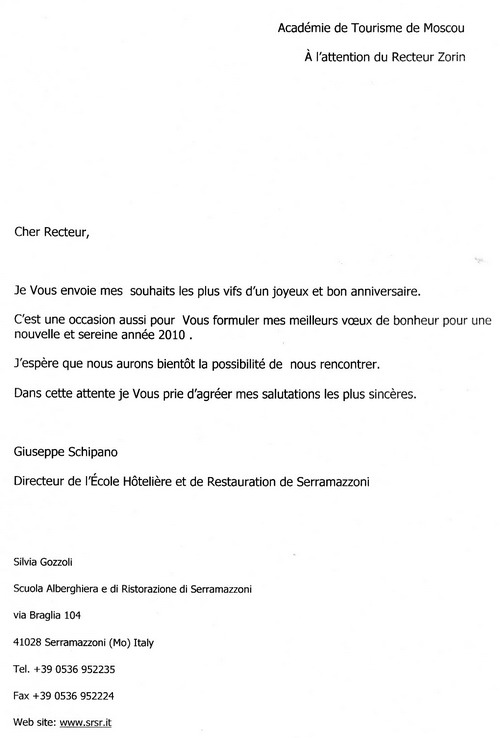 Académie de Tourisme de Moscou

À l'attention du Recteur Zorin

Cher Recteur,

Je Vous envoie mes souhaits les plus vifs d'un joyeux et bon anniversaire.

C'est une occasion aussi pour Vous formuler mes meilleurs vœux de bonheur pour une nouvelle et sereine année 2010 .

J'espère que nous aurons bientôt la possibilité de nous rencontrer.

Dans cette attente je Vous prie d'agréer mes salutations les plus sincères.

Giuseppe Schipano

Directeur de l'École Hôtelière et de Restauration de Serramazzoni

Silvia Gozzoli

Scuola Alberghiera e di Ristorazione di Serramazzoni

via Braglia 104

41028 Serramazzoni (Mo) Italy

Tel. +39 0536 952235

Fax +39 0536 952224

Web site: www.srsr.it